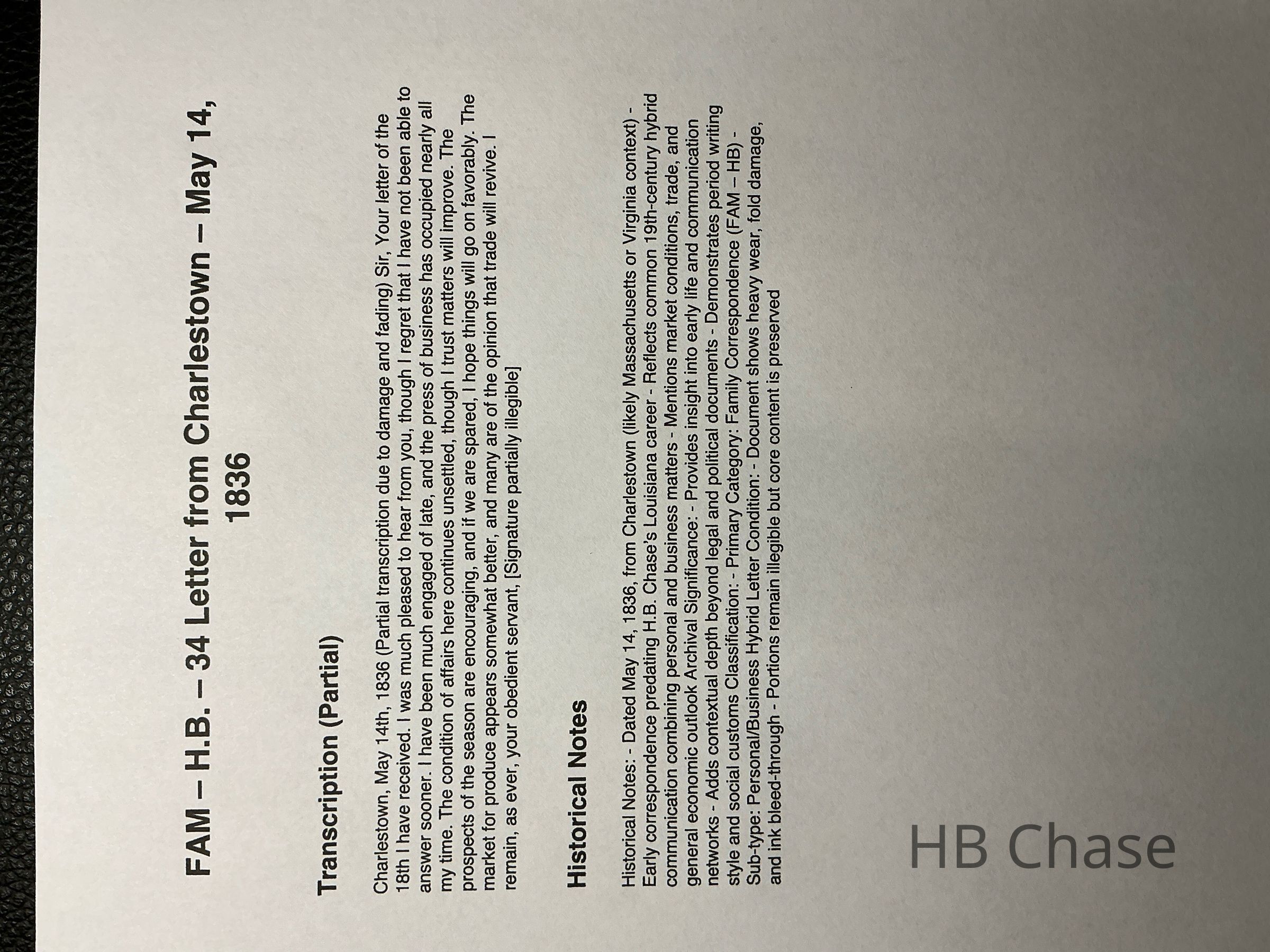 FAM – H.B. – 34 Letter from Charlestown – May 14, 1836

Transcription (Partial)

Charlestown, May 14th, 1836 (Partial transcription due to damage and fading) Sir, Your letter of the 18th I have received. I was much pleased to hear from you, though I regret that I have not been able to answer sooner. I have been much engaged of late, and the press of business has occupied nearly all my time. The condition of affairs here continues unsettled, though I trust matters will improve. The prospects of the season are encouraging, and if we are spared, I hope things will go on favorably. The market for produce appears somewhat better, and many are of the opinion that trade will revive. I remain, as ever, your obedient servant, [Signature partially illegible]

Historical Notes

Historical Notes: - Dated May 14, 1836, from Charlestown (likely Massachusetts or Virginia context) - Early correspondence predating H.B. Chase's Louisiana career - Reflects common 19th-century hybrid communication combining personal and business matters - Mentions market conditions, trade, and general economic outlook Archival Significance: - Provides insight into early life and communication networks - Adds contextual depth beyond legal and political documents - Demonstrates period writing style and social customs Classification: - Primary Category: Family Correspondence (FAM – HB) - Sub-type: Personal/Business Hybrid Letter Condition: - Document shows heavy wear, fold damage, and ink bleed-through - Portions remain illegible but core content is preserved

HB Chase